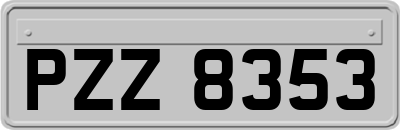 PZZ 8353